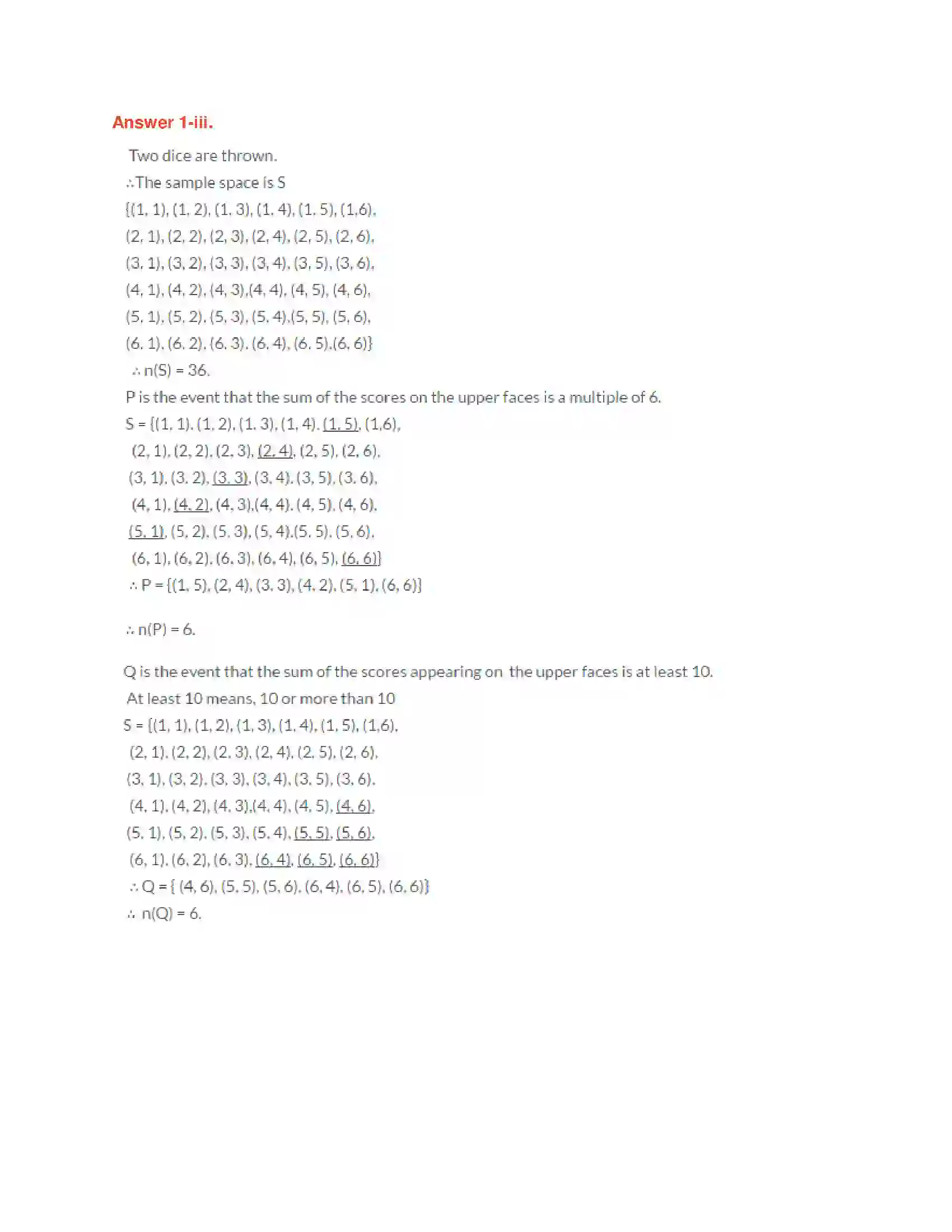 Answer 1-iii.

Two dice are thrown.

∴The sample space is S

{(1, 1), (1, 2), (1, 3), (1, 4), (1, 5), (1,6),

(2, 1), (2, 2), (2, 3), (2, 4), (2, 5), (2, 6),

(3, 1), (3, 2), (3, 3), (3, 4), (3, 5), (3, 6),

(4, 1), (4, 2), (4, 3),(4, 4), (4, 5), (4, 6),

(5, 1), (5, 2), (5, 3), (5, 4),(5, 5), (5, 6),

(6, 1), (6, 2), (6, 3), (6, 4), (6, 5),(6, 6)}

∴ n(S) = 36.

P is the event that the sum of the scores on the upper faces is a multiple of 6.

S = {(1, 1), (1, 2), (1, 3), (1, 4), (1, 5), (1,6),

(2, 1), (2, 2), (2, 3), (2, 4), (2, 5), (2, 6),

(3, 1), (3, 2), (3, 3), (3, 4), (3, 5), (3, 6),

(4, 1), (4, 2), (4, 3),(4, 4), (4, 5), (4, 6),

(5, 1), (5, 2), (5, 3), (5, 4),(5, 5), (5, 6),

(6, 1), (6, 2), (6, 3), (6, 4), (6, 5), (6, 6)}

∴ P = {(1, 5), (2, 4), (3, 3), (4, 2), (5, 1), (6, 6)}

∴ n(P) = 6.

Q is the event that the sum of the scores appearing on the upper faces is at least 10.

At least 10 means, 10 or more than 10

S = {(1, 1), (1, 2), (1, 3), (1, 4), (1, 5), (1,6),

(2, 1), (2, 2), (2, 3), (2, 4), (2, 5), (2, 6),

(3, 1), (3, 2), (3, 3), (3, 4), (3, 5), (3, 6),

(4, 1), (4, 2), (4, 3),(4, 4), (4, 5), (4, 6),

(5, 1), (5, 2), (5, 3), (5, 4), (5, 5), (5, 6),

(6, 1), (6, 2), (6, 3), (6, 4), (6, 5), (6, 6)}

∴ Q = { (4, 6), (5, 5), (5, 6), (6, 4), (6, 5), (6, 6)}

∴ n(Q) = 6.